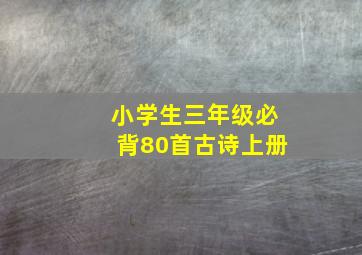 小学生三年级必背80首古诗上册